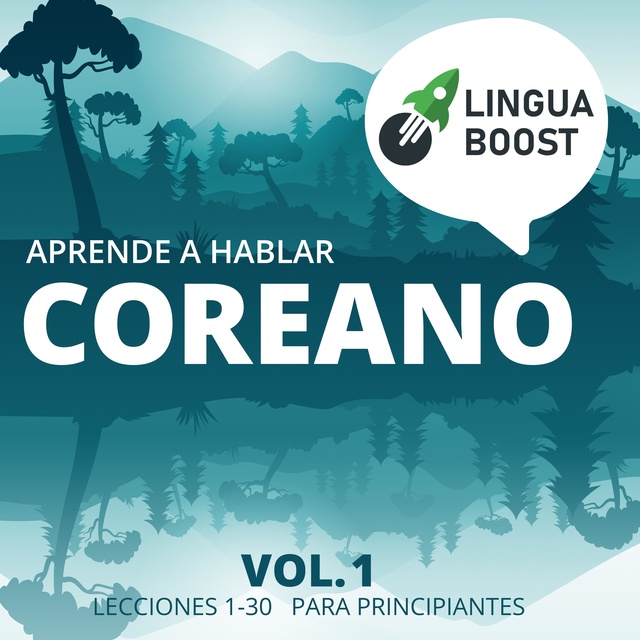 LINGUA BOOST

APRENDE A HABLAR
COREANO

VOL.1
LECCIONES 1-30 PARA PRINCIPIANTES